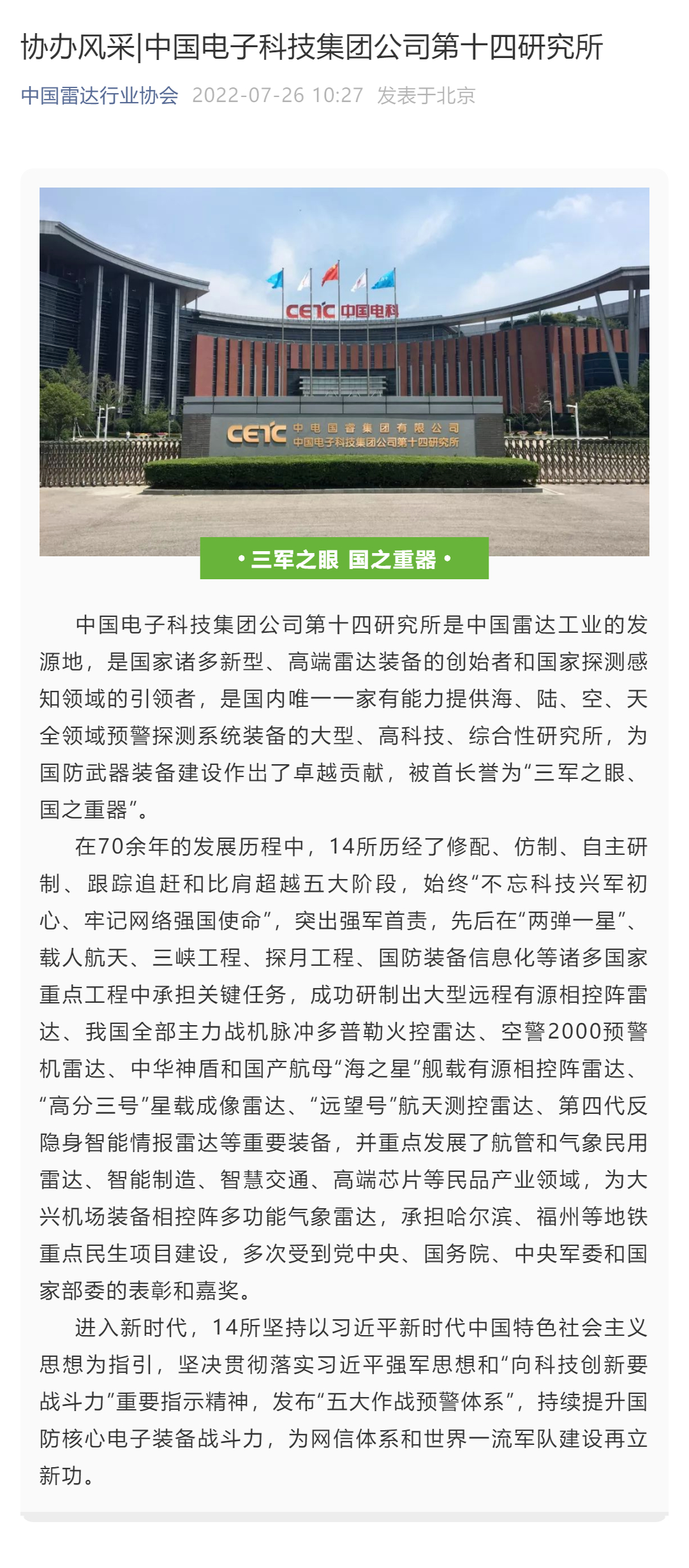 协办风采|中国电子科技集团公司第十四研究所

中国雷达行业协会 2022-07-26 10:27 发表于北京

CETC 中国电科

CETC 中电国睿集团有限公司 中国电子科技集团公司第十四研究所

• 三军之眼 国之重器 •

中国电子科技集团公司第十四研究所是中国雷达工业的发源地，是国家诸多新型、高端雷达装备的创始者和国家探测感知领域的引领者，是国内唯一一家有能力提供海、陆、空、天全领域预警探测系统装备的大型、高科技、综合性研究所，为国防武器装备建设作出了卓越贡献，被首长誉为“三军之眼、国之重器”。

在70余年的发展历程中，14所历经了修配、仿制、自主研制、跟踪追赶和比肩超越五大阶段，始终“不忘科技兴军初心、牢记网络强国使命”，突出强军首责，先后在“两弹一星”、载人航天、三峡工程、探月工程、国防装备信息化等诸多国家重点工程中承担关键任务，成功研制出大型远程有源相控阵雷达、我国全部主力战机脉冲多普勒火控雷达、空警2000预警机雷达、中华神盾和国产航母“海之星”舰载有源相控阵雷达、“高分三号”星载成像雷达、“远望号”航天测控雷达、第四代反隐身智能情报雷达等重要装备，并重点发展了航管和气象民用雷达、智能制造、智慧交通、高端芯片等民品产业领域，为大兴机场装备相控阵多功能气象雷达，承担哈尔滨、福州等地铁重点民生项目建设，多次受到党中央、国务院、中央军委和国家部委的表彰和嘉奖。

进入新时代，14所坚持以习近平新时代中国特色社会主义思想为指引，坚决贯彻落实习近平强军思想和“向科技创新要战斗力”重要指示精神，发布“五大作战预警体系”，持续提升国防核心电子装备战斗力，为网信体系和世界一流军队建设再立新功。